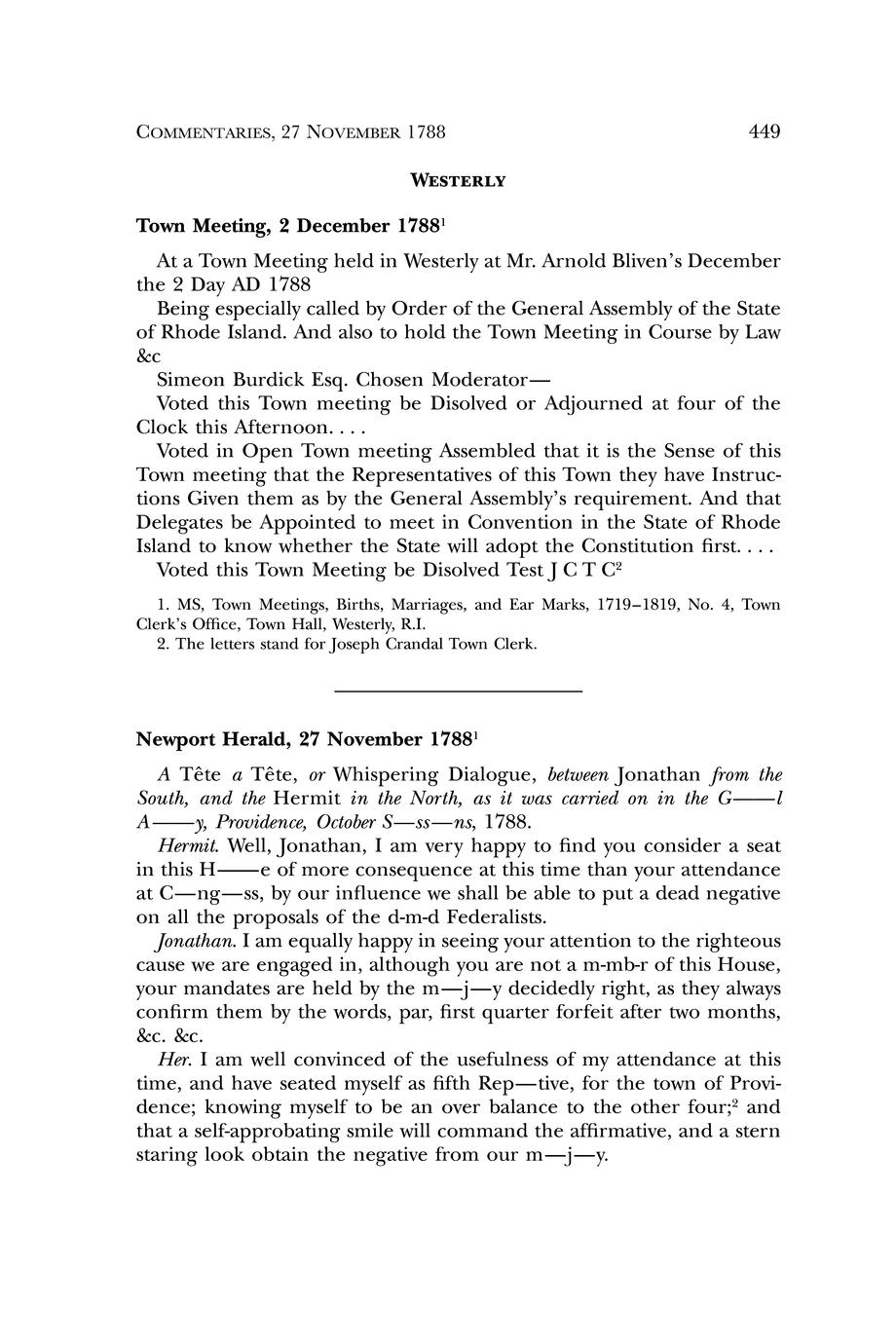 COMMENTARIES, 27 NOVEMBER 1788 449

WESTERLY

Town Meeting, 2 December 1788$^1$

At a Town Meeting held in Westerly at Mr. Arnold Bliven's December the 2 Day AD 1788

Being especially called by Order of the General Assembly of the State of Rhode Island. And also to hold the Town Meeting in Course by Law &c

Simeon Burdick Esq. Chosen Moderator—

Voted this Town meeting be Disolved or Adjourned at four of the Clock this Afternoon. . . .

Voted in Open Town meeting Assembled that it is the Sense of this Town meeting that the Representatives of this Town they have Instructions Given them as by the General Assembly's requirement. And that Delegates be Appointed to meet in Convention in the State of Rhode Island to know whether the State will adopt the Constitution first. . . .

Voted this Town Meeting be Disolved Test J C T C$^2$

1. MS, Town Meetings, Births, Marriages, and Ear Marks, 1719–1819, No. 4, Town Clerk's Office, Town Hall, Westerly, R.I.

2. The letters stand for Joseph Crandal Town Clerk.

Newport Herald, 27 November 1788$^1$

A Tête a Tête, or Whispering Dialogue, between Jonathan from the South, and the Hermit in the North, as it was carried on in the G——l A——y, Providence, October S—ss—ns, 1788.

Hermit. Well, Jonathan, I am very happy to find you consider a seat in this H——e of more consequence at this time than your attendance at C—ng—ss, by our influence we shall be able to put a dead negative on all the proposals of the d-m-d Federalists.

Jonathan. I am equally happy in seeing your attention to the righteous cause we are engaged in, although you are not a m-mb-r of this House, your mandates are held by the m—j—y decidedly right, as they always confirm them by the words, par, first quarter forfeit after two months, &c. &c.

Her. I am well convinced of the usefulness of my attendance at this time, and have seated myself as fifth Rep—tive, for the town of Providence; knowing myself to be an over balance to the other four;$^2$ and that a self-approbating smile will command the affirmative, and a stern staring look obtain the negative from our m—j—y.